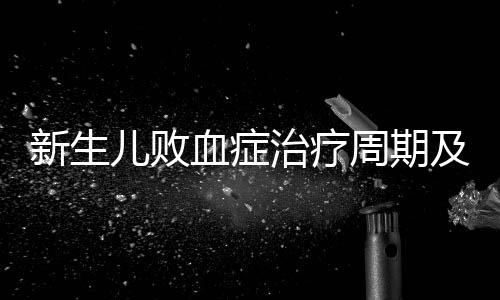 新生儿败血症治疗周期及